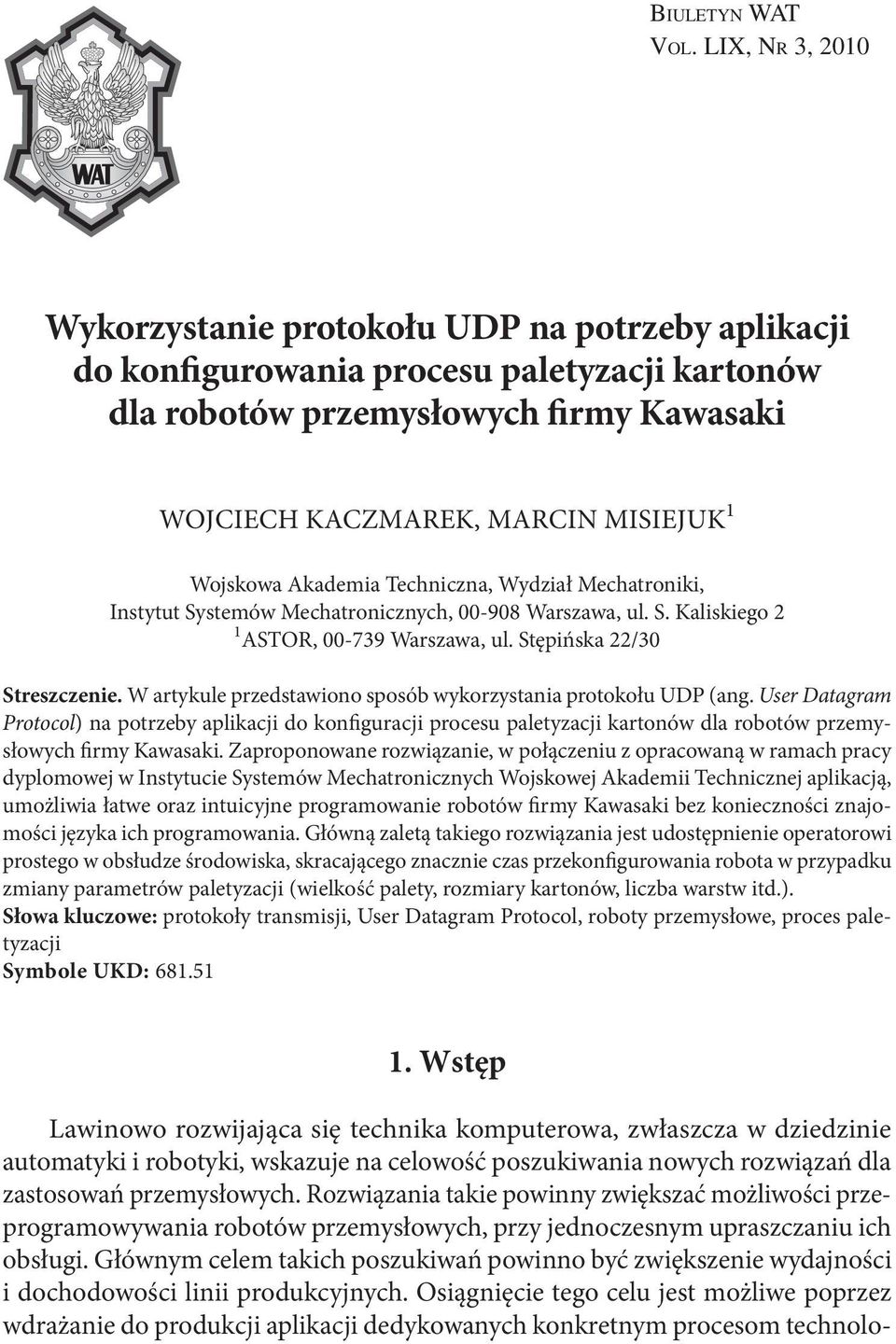 Biuletyn WAT
Vol. LIX, Nr 3, 2010

WAT

Wykorzystanie protokołu UDP na potrzeby aplikacji do konfigurowania procesu paletyzacji kartonów dla robotów przemysłowych firmy Kawasaki

WOJCIECH KACZMAREK, MARCIN MISIEJUK$^1$

Wojskowa Akademia Techniczna, Wydział Mechatroniki, Instytut Systemów Mechatronicznych, 00-908 Warszawa, ul. S. Kaliskiego 2
$^1$ASTOR, 00-739 Warszawa, ul. Stępińska 22/30

Streszczenie. W artykule przedstawiono sposób wykorzystania protokołu UDP (ang. User Datagram Protocol) na potrzeby aplikacji do konfiguracji procesu paletyzacji kartonów dla robotów przemysłowych firmy Kawasaki. Zaproponowane rozwiązanie, w połączeniu z opracowaną w ramach pracy dyplomowej w Instytucie Systemów Mechatronicznych Wojskowej Akademii Technicznej aplikacją, umożliwia łatwe oraz intuicyjne programowanie robotów firmy Kawasaki bez konieczności znajomości języka ich programowania. Główną zaletą takiego rozwiązania jest udostępnienie operatorowi prostego w obsłudze środowiska, skracającego znacznie czas przekonfigurowania robota w przypadku zmiany parametrów paletyzacji (wielkość palety, rozmiary kartonów, liczba warstw itd.).
Słowa kluczowe: protokoły transmisji, User Datagram Protocol, roboty przemysłowe, proces paletyzacji
Symbole UKD: 681.51

1. Wstęp

Lawinowo rozwijająca się technika komputerowa, zwłaszcza w dziedzinie automatyki i robotyki, wskazuje na celowość poszukiwania nowych rozwiązań dla zastosowań przemysłowych. Rozwiązania takie powinny zwiększać możliwości przeprogramowywania robotów przemysłowych, przy jednoczesnym upraszczaniu ich obsługi. Głównym celem takich poszukiwań powinno być zwiększenie wydajności i dochodowości linii produkcyjnych. Osiągnięcie tego celu jest możliwe poprzez wdrażanie do produkcji aplikacji dedykowanych konkretnym procesom technolo-